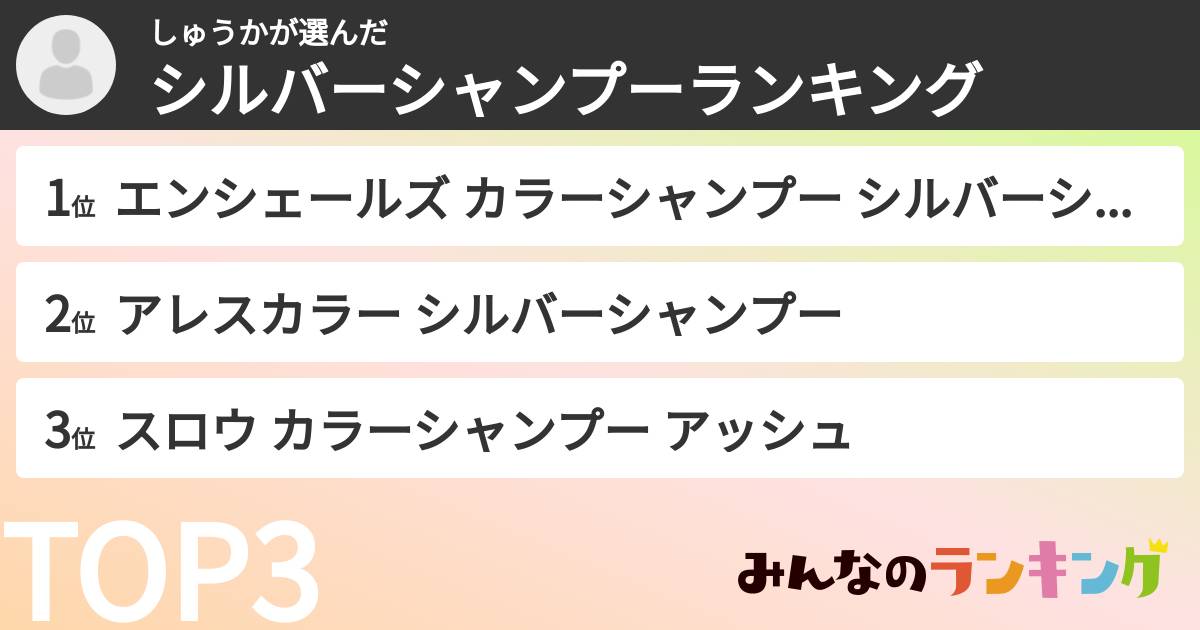 しゅうかが選んだ
シルバーシャンプーランキング

1位 エンシェールズ カラーシャンプー シルバーシ...

2位 アレスカラー シルバーシャンプー

3位 スロウ カラーシャンプー アッシュ

TOP3

みんなのランキング